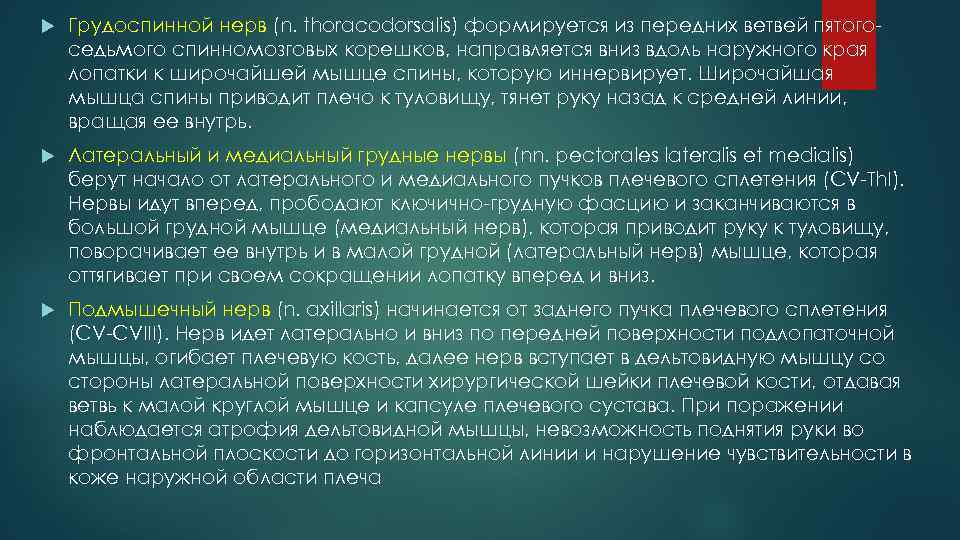 Грудоспинной нерв (n. thoracodorsalis) формируется из передних ветвей пятого-седьмого спинномозговых корешков, направляется вниз вдоль наружного края лопатки к широчайшей мышце спины, которую иннервирует. Широчайшая мышца спины приводит плечо к туловищу, тянет руку назад к средней линии, вращая ее внутрь.

Латеральный и медиальный грудные нервы (nn. pectorales lateralis et medialis) берут начало от латерального и медиального пучков плечевого сплетения (CV-ThI). Нервы идут вперед, прободают ключично-грудную фасцию и заканчиваются в большой грудной мышце (медиальный нерв), которая приводит руку к туловищу, поворачивает ее внутрь и в малой грудной (латеральный нерв) мышце, которая оттягивает при своем сокращении лопатку вперед и вниз.

Подмышечный нерв (n. axillaris) начинается от заднего пучка плечевого сплетения (CV-CVIII). Нерв идет латерально и вниз по передней поверхности подлопаточной мышцы, огибает плечевую кость, далее нерв вступает в дельтовидную мышцу со стороны латеральной поверхности хирургической шейки плечевой кости, отдавая ветвь к малой круглой мышце и капсуле плечевого сустава. При поражении наблюдается атрофия дельтовидной мышцы, невозможность поднятия руки во фронтальной плоскости до горизонтальной линии и нарушение чувствительности в коже наружной области плеча